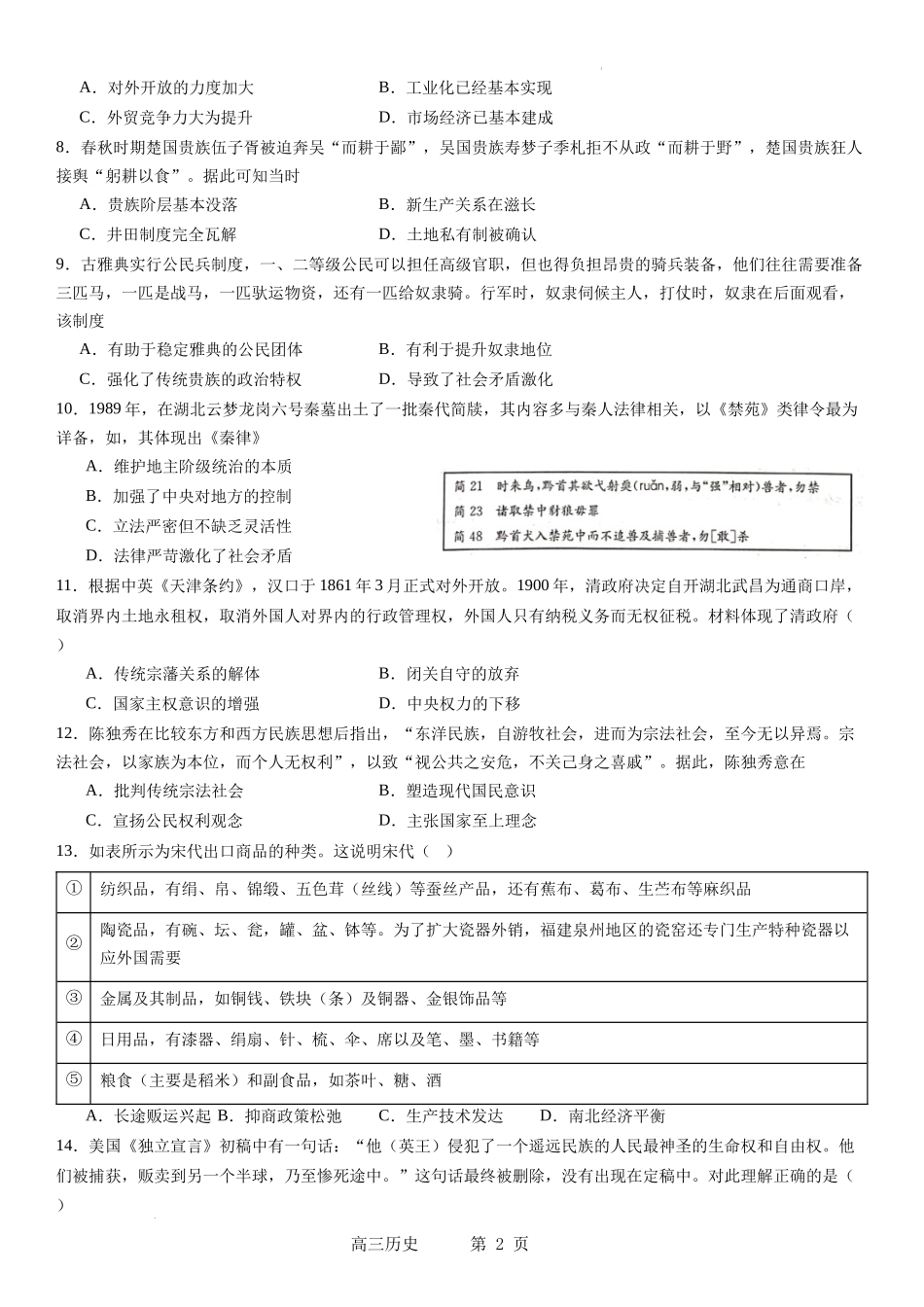 A．对外开放的力度加大　　　　B．工业化已经基本实现

C．外贸竞争力大为提升　　　　D．市场经济已基本建成

8．春秋时期楚国贵族伍子胥被迫奔吴“而耕于鄙”，吴国贵族寿梦子季札拒不从政“而耕于野”，楚国贵族狂人接舆“躬耕以食”。据此可知当时

A．贵族阶层基本没落　　　　B．新生产关系在滋长

C．井田制度完全瓦解　　　　D．土地私有制被确认

9．古雅典实行公民兵制度，一、二等级公民可以担任高级官职，但也得负担昂贵的骑兵装备，他们往往需要准备三匹马，一匹是战马，一匹驮运物资，还有一匹给奴隶骑。行军时，奴隶伺候主人，打仗时，奴隶在后面观看，该制度

A．有助于稳定雅典的公民团体　　　　B．有利于提升奴隶地位

C．强化了传统贵族的政治特权　　　　D．导致了社会矛盾激化

10．1989年，在湖北云梦龙岗六号秦墓出土了一批秦代简牍，其内容多与秦人法律相关，以《禁苑》类律令最为详备，如，其体现出《秦律》

A．维护地主阶级统治的本质

B．加强了中央对地方的控制

C．立法严密但不缺乏灵活性

D．法律严苛激化了社会矛盾

简21　时来鸟，黔首其欲弋射耎(ruǎn,弱,与“强”相对)兽者，勿禁
简23　诸取禁中豺狼毋罪
简48　黔首犬入禁苑中而不追兽及捕兽者，勿[敢]杀

11．根据中英《天津条约》，汉口于1861年3月正式对外开放。1900年，清政府决定自开湖北武昌为通商口岸，取消界内土地永租权，取消外国人对界内的行政管理权，外国人只有纳税义务而无权征税。材料体现了清政府（　）

A．传统宗藩关系的解体　　　　B．闭关自守的放弃

C．国家主权意识的增强　　　　D．中央权力的下移

12．陈独秀在比较东方和西方民族思想后指出，“东洋民族，自游牧社会，进而为宗法社会，至今无以异焉。宗法社会，以家族为本位，而个人无权利”，以致“视公共之安危，不关己身之喜戚”。据此，陈独秀意在

A．批判传统宗法社会　　　　B．塑造现代国民意识

C．宣扬公民权利观念　　　　D．主张国家至上理念

13．如表所示为宋代出口商品的种类。这说明宋代（　）

| ① | 纺织品，有绢、帛、锦缎、五色茸（丝线）等蚕丝产品，还有蕉布、葛布、生苎布等麻织品 |
|---|---|
| ② | 陶瓷品，有碗、坛、瓮，罐、盆、钵等。为了扩大瓷器外销，福建泉州地区的瓷窑还专门生产特种瓷器以应外国需要 |
| ③ | 金属及其制品，如铜钱、铁块（条）及铜器、金银饰品等 |
| ④ | 日用品，有漆器、绢扇、针、梳、伞、席以及笔、墨、书籍等 |
| ⑤ | 粮食（主要是稻米）和副食品，如茶叶、糖、酒 |

A．长途贩运兴起 B．抑商政策松弛　　C．生产技术发达　　D．南北经济平衡

14．美国《独立宣言》初稿中有一句话：“他（英王）侵犯了一个遥远民族的人民最神圣的生命权和自由权。他们被捕获，贩卖到另一个半球，乃至惨死途中。”这句话最终被删除，没有出现在定稿中。对此理解正确的是（　）

高三历史　　第 2 页